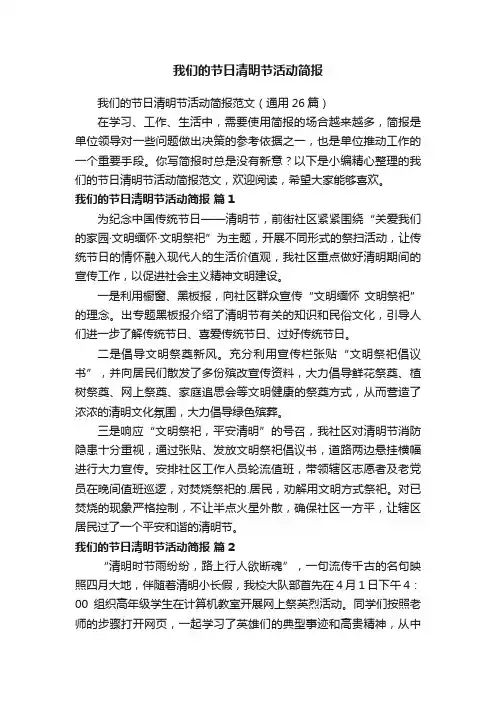 我们的节日清明节活动简报

我们的节日清明节活动简报范文（通用 26 篇）

在学习、工作、生活中，需要使用简报的场合越来越多，简报是单位领导对一些问题做出决策的参考依据之一，也是单位推动工作的一个重要手段。你写简报时总是没有新意？以下是小编精心整理的我们的节日清明节活动简报范文，欢迎阅读，希望大家能够喜欢。

我们的节日清明节活动简报 篇 1

为纪念中国传统节日——清明节，前街社区紧紧围绕“关爱我们的家园·文明缅怀·文明祭祀”为主题，开展不同形式的祭扫活动，让传统节日的情怀融入现代人的生活价值观，我社区重点做好清明期间的宣传工作，以促进社会主义精神文明建设。

一是利用橱窗、黑板报，向社区群众宣传“文明缅怀 文明祭祀”的理念。出专题黑板报介绍了清明节有关的知识和民俗文化，引导人们进一步了解传统节日、喜爱传统节日、过好传统节日。

二是倡导文明祭奠新风。充分利用宣传栏张贴“文明祭祀倡议书”，并向居民们散发了多份殡改宣传资料，大力倡导鲜花祭奠、植树祭奠、网上祭奠、家庭追思会等文明健康的祭奠方式，从而营造了浓浓的清明文化氛围，大力倡导绿色殡葬。

三是响应“文明祭祀，平安清明”的号召，我社区对清明节消防隐患十分重视，通过张贴、发放文明祭祀倡议书，道路两边悬挂横幅进行大力宣传。安排社区工作人员轮流值班，带领辖区志愿者及老党员在晚间值班巡逻，对焚烧祭祀的.居民，劝解用文明方式祭祀。对已焚烧的现象严格控制，不让半点火星外散，确保社区一方平，让辖区居民过了一个平安和谐的清明节。

我们的节日清明节活动简报 篇 2

“清明时节雨纷纷，路上行人欲断魂”，一句流传千古的名句映照四月大地，伴随着清明小长假，我校大队部首先在 4 月 1 日下午 4：00 组织高年级学生在计算机教室开展网上祭英烈活动。同学们按照老师的步骤打开网页，一起学习了英雄们的典型事迹和高贵精神，从中